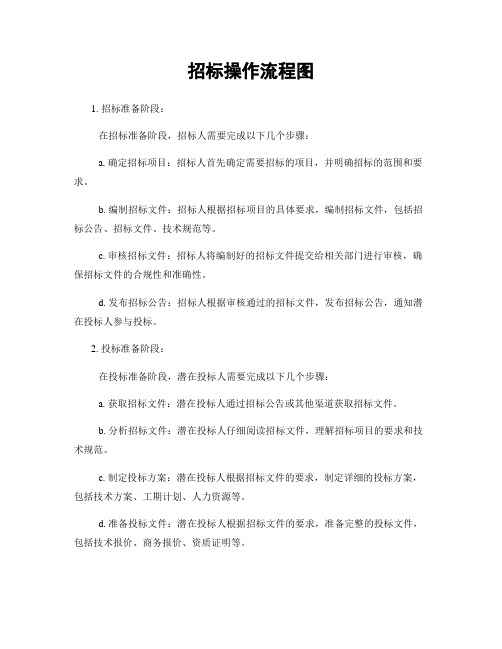 招标操作流程图

1. 招标准备阶段：

在招标准备阶段，招标人需要完成以下几个步骤：

a. 确定招标项目：招标人首先确定需要招标的项目，并明确招标的范围和要求。

b. 编制招标文件：招标人根据招标项目的具体要求，编制招标文件，包括招标公告、招标文件、技术规范等。

c. 审核招标文件：招标人将编制好的招标文件提交给相关部门进行审核，确保招标文件的合规性和准确性。

d. 发布招标公告：招标人根据审核通过的招标文件，发布招标公告，通知潜在投标人参与投标。

2. 投标准备阶段：

在投标准备阶段，潜在投标人需要完成以下几个步骤：

a. 获取招标文件：潜在投标人通过招标公告或其他渠道获取招标文件。

b. 分析招标文件：潜在投标人仔细阅读招标文件，理解招标项目的要求和技术规范。

c. 制定投标方案：潜在投标人根据招标文件的要求，制定详细的投标方案，包括技术方案、工期计划、人力资源等。

d. 准备投标文件：潜在投标人根据招标文件的要求，准备完整的投标文件，包括技术报价、商务报价、资质证明等。